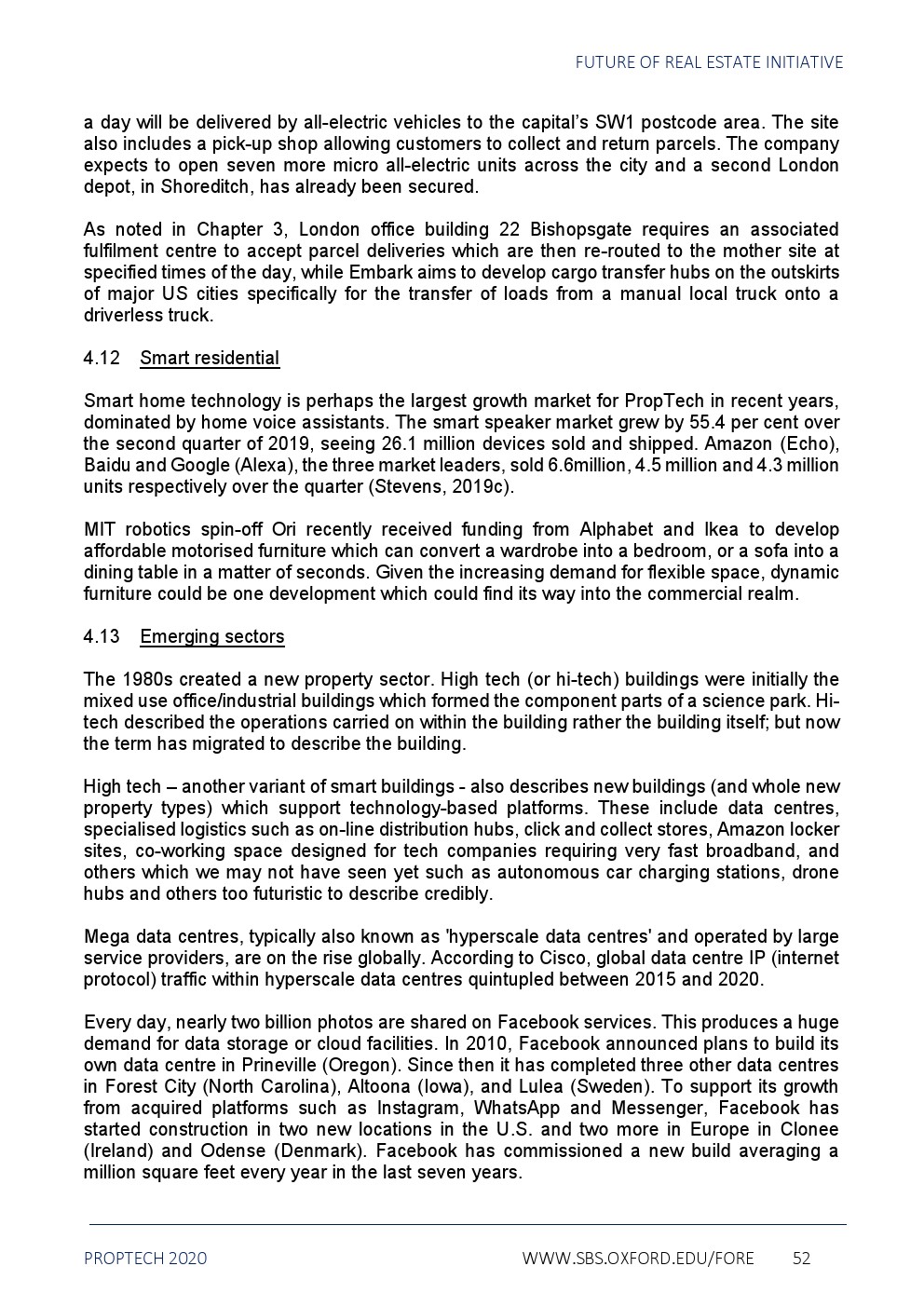 FUTURE OF REAL ESTATE INITIATIVE

a day will be delivered by all-electric vehicles to the capital's SW1 postcode area. The site also includes a pick-up shop allowing customers to collect and return parcels. The company expects to open seven more micro all-electric units across the city and a second London depot, in Shoreditch, has already been secured.

As noted in Chapter 3, London office building 22 Bishopsgate requires an associated fulfilment centre to accept parcel deliveries which are then re-routed to the mother site at specified times of the day, while Embark aims to develop cargo transfer hubs on the outskirts of major US cities specifically for the transfer of loads from a manual local truck onto a driverless truck.

4.12 Smart residential

Smart home technology is perhaps the largest growth market for PropTech in recent years, dominated by home voice assistants. The smart speaker market grew by 55.4 per cent over the second quarter of 2019, seeing 26.1 million devices sold and shipped. Amazon (Echo), Baidu and Google (Alexa), the three market leaders, sold 6.6million, 4.5 million and 4.3 million units respectively over the quarter (Stevens, 2019c).

MIT robotics spin-off Ori recently received funding from Alphabet and Ikea to develop affordable motorised furniture which can convert a wardrobe into a bedroom, or a sofa into a dining table in a matter of seconds. Given the increasing demand for flexible space, dynamic furniture could be one development which could find its way into the commercial realm.

4.13 Emerging sectors

The 1980s created a new property sector. High tech (or hi-tech) buildings were initially the mixed use office/industrial buildings which formed the component parts of a science park. Hi-tech described the operations carried on within the building rather the building itself; but now the term has migrated to describe the building.

High tech – another variant of smart buildings - also describes new buildings (and whole new property types) which support technology-based platforms. These include data centres, specialised logistics such as on-line distribution hubs, click and collect stores, Amazon locker sites, co-working space designed for tech companies requiring very fast broadband, and others which we may not have seen yet such as autonomous car charging stations, drone hubs and others too futuristic to describe credibly.

Mega data centres, typically also known as 'hyperscale data centres' and operated by large service providers, are on the rise globally. According to Cisco, global data centre IP (internet protocol) traffic within hyperscale data centres quintupled between 2015 and 2020.

Every day, nearly two billion photos are shared on Facebook services. This produces a huge demand for data storage or cloud facilities. In 2010, Facebook announced plans to build its own data centre in Prineville (Oregon). Since then it has completed three other data centres in Forest City (North Carolina), Altoona (Iowa), and Lulea (Sweden). To support its growth from acquired platforms such as Instagram, WhatsApp and Messenger, Facebook has started construction in two new locations in the U.S. and two more in Europe in Clonee (Ireland) and Odense (Denmark). Facebook has commissioned a new build averaging a million square feet every year in the last seven years.

PROPTECH 2020 WWW.SBS.OXFORD.EDU/FORE 52